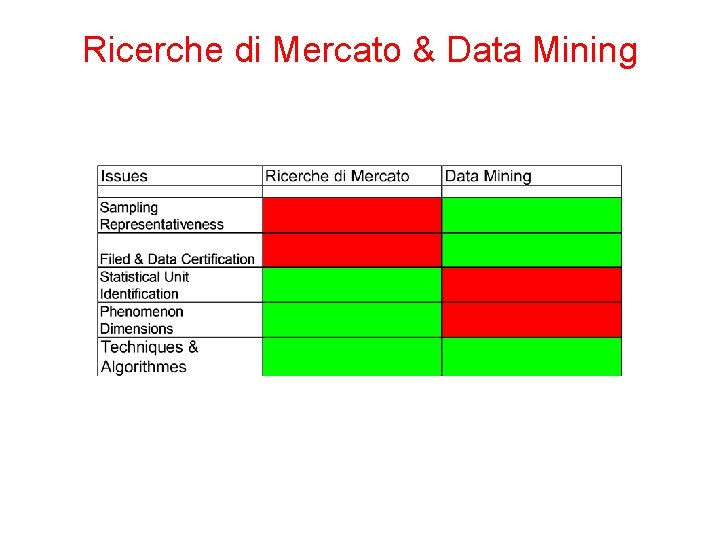 Ricerche di Mercato & Data Mining

| Issues | Ricerche di Mercato | Data Mining |
|---|---|---|
| | | |
| Sampling Representativeness | | |
| Filed & Data Certification | | |
| Statistical Unit Identification | | |
| Phenomenon Dimensions | | |
| Techniques & Algorithmes | | |